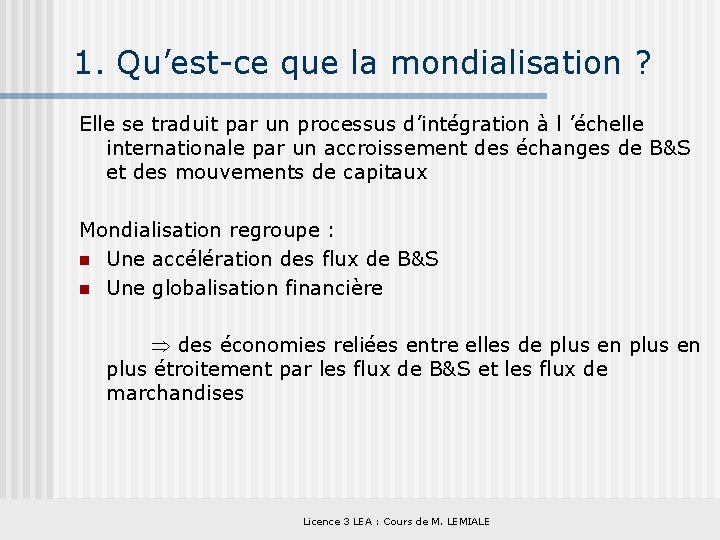 1. Qu’est-ce que la mondialisation ?

Elle se traduit par un processus d’intégration à l ’échelle internationale par un accroissement des échanges de B&S et des mouvements de capitaux

Mondialisation regroupe :
- Une accélération des flux de B&S
- Une globalisation financière

$\Rightarrow$ des économies reliées entre elles de plus en plus en plus étroitement par les flux de B&S et les flux de marchandises

Licence 3 LEA : Cours de M. LEMIALE